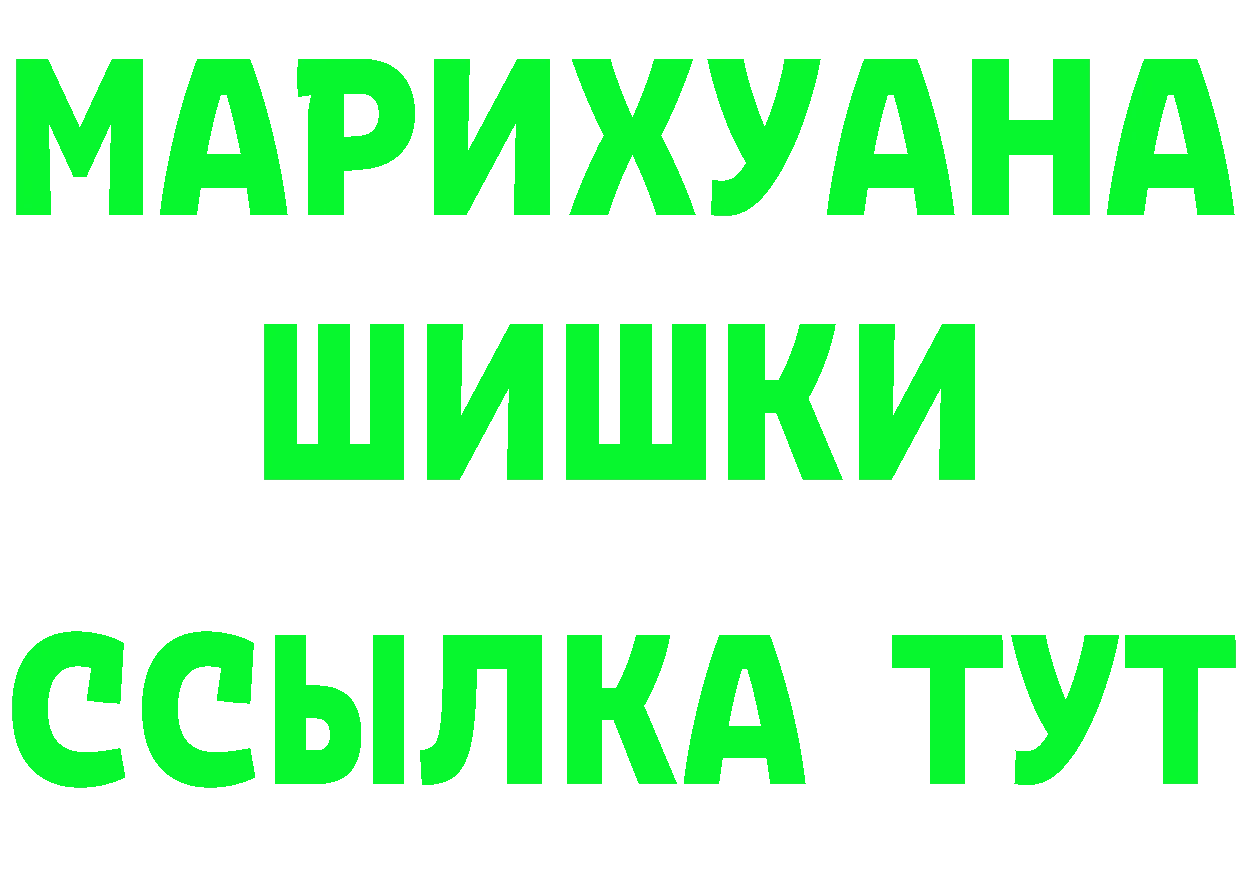 МАРИХУАНА
ШИШКИ
ССЫЛКА ТУТ